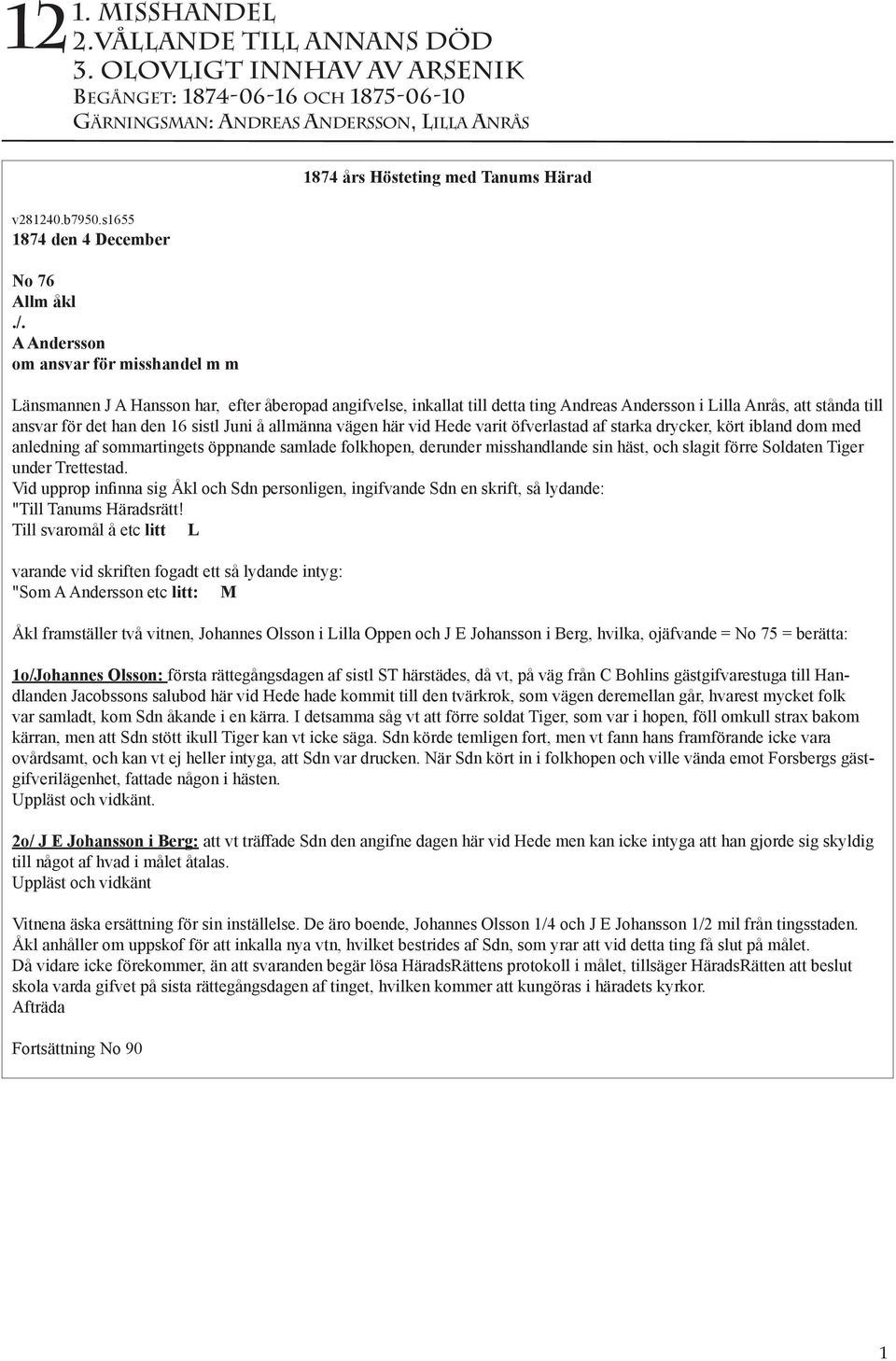 12
1. MISSHANDEL
2. VÅLLANDE TILL ANNANS DÖD
3. OLOVLIGT INNHAV AV ARSENIK
Begånget: 1874-06-16 och 1875-06-10
Gärningsman: Andreas Andersson, Lilla Anrås

1874 års Hösteting med Tanums Härad

v281240.b7950.s1655
1874 den 4 December

No 76
Allm åkl
./.
A Andersson
om ansvar för misshandel m m

Länsmannen J A Hansson har, efter åberopad angifvelse, inkallat till detta ting Andreas Andersson i Lilla Anrås, att stånda till ansvar för det han den 16 sistl Juni å allmänna vägen här vid Hede varit öfverlastad af starka drycker, kört ibland dom med anledning af sommartingets öppnande samlade folkhopen, derunder misshandlande sin häst, och slagit förre Soldaten Tiger under Trettestad.
Vid upprop infinna sig Åkl och Sdn personligen, ingifvande Sdn en skrift, så lydande:
"Till Tanums Häradsrätt!
Till svaromål å etc litt L

varande vid skriften fogadt ett så lydande intyg:
"Som A Andersson etc litt: M

Åkl framställer två vitnen, Johannes Olsson i Lilla Oppen och J E Johansson i Berg, hvilka, ojäfvande = No 75 = berätta:

1o/Johannes Olsson: första rättegångsdagen af sistl ST härstädes, då vt, på väg från C Bohlins gästgifvarestuga till Handlanden Jacobssons salubod här vid Hede hade kommit till den tvärkrok, som vägen deremellan går, hvarest mycket folk var samladt, kom Sdn åkande i en kärra. I detsamma såg vt att förre soldat Tiger, som var i hopen, föll omkull strax bakom kärran, men att Sdn stött ikull Tiger kan vt icke säga. Sdn körde temligen fort, men vt fann hans framförande icke vara ovårdsamt, och kan vt ej heller intyga, att Sdn var drucken. När Sdn kört in i folkhopen och ville vända emot Forsbergs gästgifverilägenhet, fattade någon i hästen.
Uppläst och vidkänt.

2o/ J E Johansson i Berg: att vt träffade Sdn den angifne dagen här vid Hede men kan icke intyga att han gjorde sig skyldig till något af hvad i målet åtalas.
Uppläst och vidkänt

Vitnena äska ersättning för sin inställelse. De äro boende, Johannes Olsson 1/4 och J E Johansson 1/2 mil från tingsstaden.
Åkl anhåller om uppskof för att inkalla nya vtn, hvilket bestrides af Sdn, som yrar att vid detta ting få slut på målet.
Då vidare icke förekommer, än att svaranden begär lösa HäradsRättens protokoll i målet, tillsäger HäradsRätten att beslut skola varda gifvet på sista rättegångsdagen af tinget, hvilken kommer att kungöras i häradets kyrkor.
Afträda

Fortsättning No 90

1